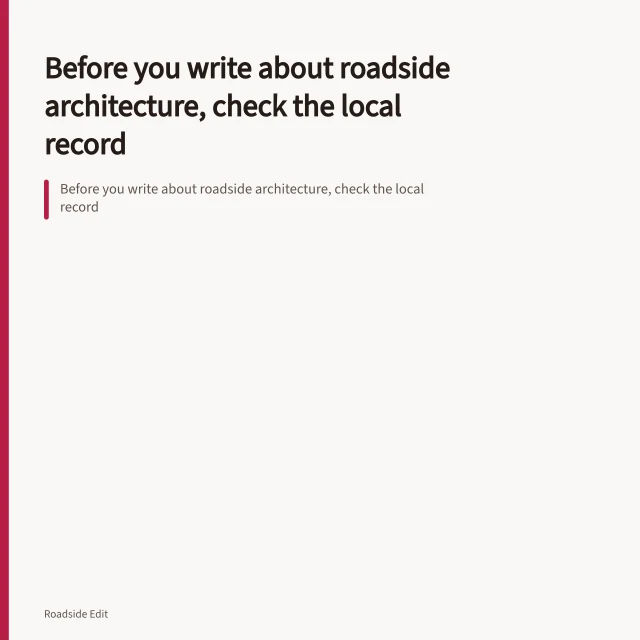 Before you write about roadside architecture, check the local record

Before you write about roadside architecture, check the local record

Roadside Edit